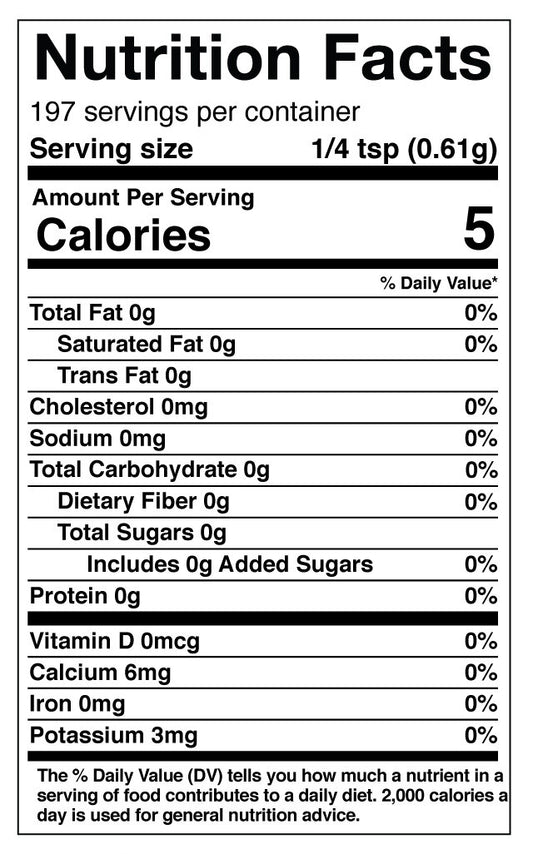 Nutrition Facts

197 servings per container

Serving size 1/4 tsp (0.61g)

Amount Per Serving

Calories 5

% Daily Value*

Total Fat 0g 0%

Saturated Fat 0g 0%

Trans Fat 0g

Cholesterol 0mg 0%

Sodium 0mg 0%

Total Carbohydrate 0g 0%

Dietary Fiber 0g 0%

Total Sugars 0g

Includes 0g Added Sugars 0%

Protein 0g 0%

Vitamin D 0mcg 0%

Calcium 6mg 0%

Iron 0mg 0%

Potassium 3mg 0%

The % Daily Value (DV) tells you how much a nutrient in a serving of food contributes to a daily diet. 2,000 calories a day is used for general nutrition advice.